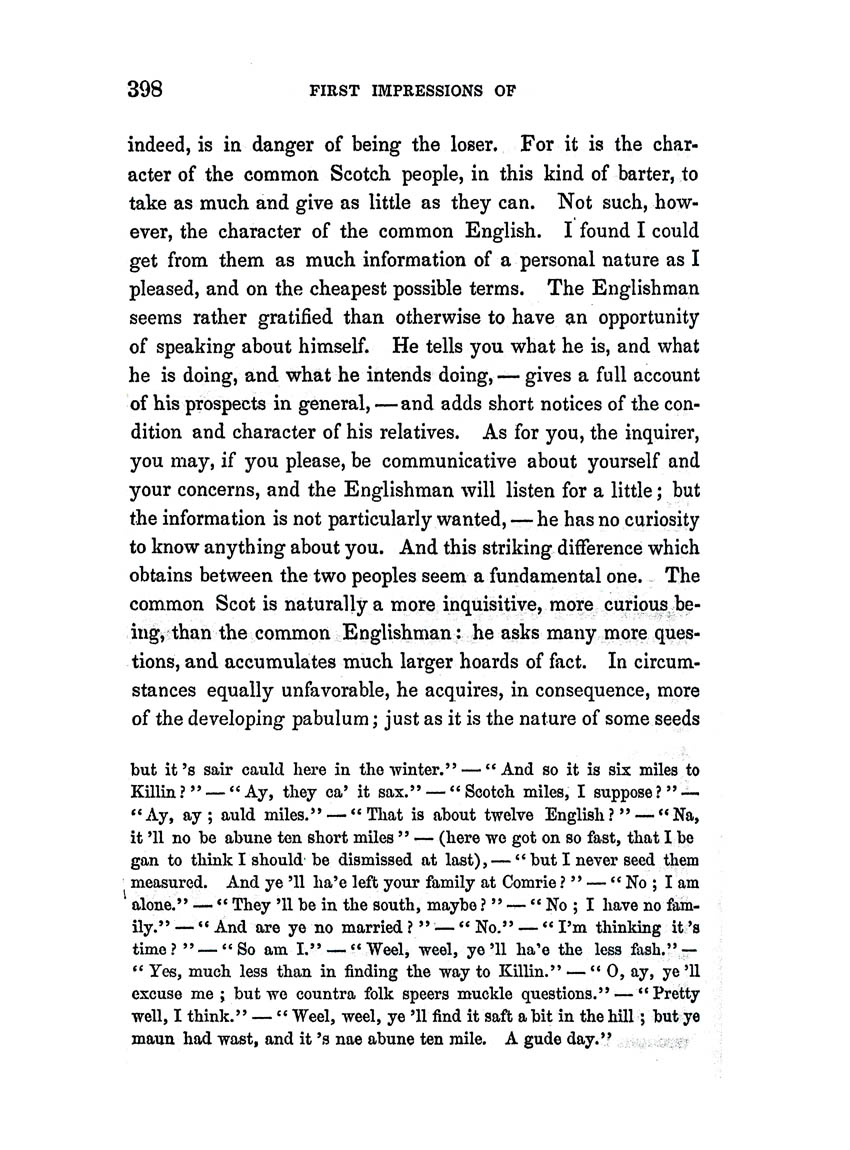 398 FIRST IMPRESSIONS OF

indeed, is in danger of being the loser. For it is the character of the common Scotch people, in this kind of barter, to take as much and give as little as they can. Not such, however, the character of the common English. I found I could get from them as much information of a personal nature as I pleased, and on the cheapest possible terms. The Englishman seems rather gratified than otherwise to have an opportunity of speaking about himself. He tells you what he is, and what he is doing, and what he intends doing, — gives a full account of his prospects in general, — and adds short notices of the condition and character of his relatives. As for you, the inquirer, you may, if you please, be communicative about yourself and your concerns, and the Englishman will listen for a little; but the information is not particularly wanted, — he has no curiosity to know anything about you. And this striking difference which obtains between the two peoples seem a fundamental one. The common Scot is naturally a more inquisitive, more curious being, than the common Englishman: he asks many more questions, and accumulates much larger hoards of fact. In circumstances equally unfavorable, he acquires, in consequence, more of the developing pabulum; just as it is the nature of some seeds

but it 's sair cauld here in the winter." — "And so it is six miles to Killin?" — "Ay, they ca' it sax." — "Scotch miles, I suppose?" — "Ay, ay; auld miles." — "That is about twelve English?" — "Na, it 'll no be abune ten short miles" — (here we got on so fast, that I began to think I should be dismissed at last), — "but I never seed them measured. And ye 'll ha'e left your family at Comrie?" — "No; I am alone." — "They 'll be in the south, maybe?" — "No; I have no family." — "And are ye no married?" — "No." — "I'm thinking it 's time?" — "So am I." — "Weel, weel, ye 'll ha'e the less fash." — "Yes, much less than in finding the way to Killin." — "O, ay, ye 'll excuse me; but we countra folk speers muckle questions." — "Pretty well, I think." — "Weel, weel, ye 'll find it saft a bit in the hill; but ye maun had wast, and it 's nae abune ten mile. A gude day."